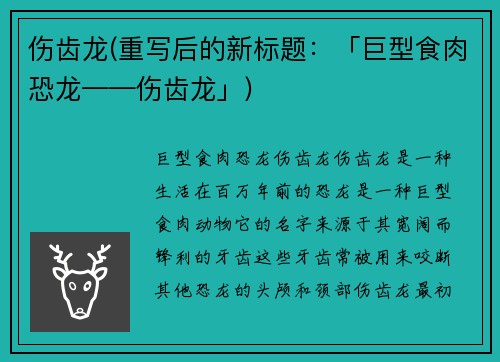 伤齿龙(重写后的新标题：「巨型食肉恐龙——伤齿龙」)

巨型食肉恐龙伤齿龙伤齿龙是一种生活在百万年前的恐龙是一种巨型食肉动物它的名字来源于其宽阔而锋利的牙齿这些牙齿常被用来咬断其他恐龙的头颅和颈部伤齿龙最初